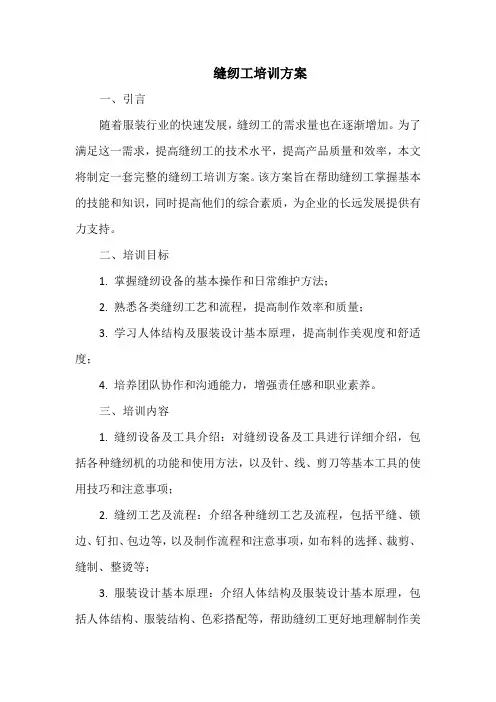 缝纫工培训方案

一、引言

随着服装行业的快速发展，缝纫工的需求量也在逐渐增加。为了满足这一需求，提高缝纫工的技术水平，提高产品质量和效率，本文将制定一套完整的缝纫工培训方案。该方案旨在帮助缝纫工掌握基本的技能和知识，同时提高他们的综合素质，为企业的长远发展提供有力支持。

二、培训目标

1. 掌握缝纫设备的基本操作和日常维护方法；

2. 熟悉各类缝纫工艺和流程，提高制作效率和质量；

3. 学习人体结构及服装设计基本原理，提高制作美观度和舒适度；

4. 培养团队协作和沟通能力，增强责任感和职业素养。

三、培训内容

1. 缝纫设备及工具介绍：对缝纫设备及工具进行详细介绍，包括各种缝纫机的功能和使用方法，以及针、线、剪刀等基本工具的使用技巧和注意事项；

2. 缝纫工艺及流程：介绍各种缝纫工艺及流程，包括平缝、锁边、钉扣、包边等，以及制作流程和注意事项，如布料的选择、裁剪、缝制、整烫等；

3. 服装设计基本原理：介绍人体结构及服装设计基本原理，包括人体结构、服装结构、色彩搭配等，帮助缝纫工更好地理解制作美